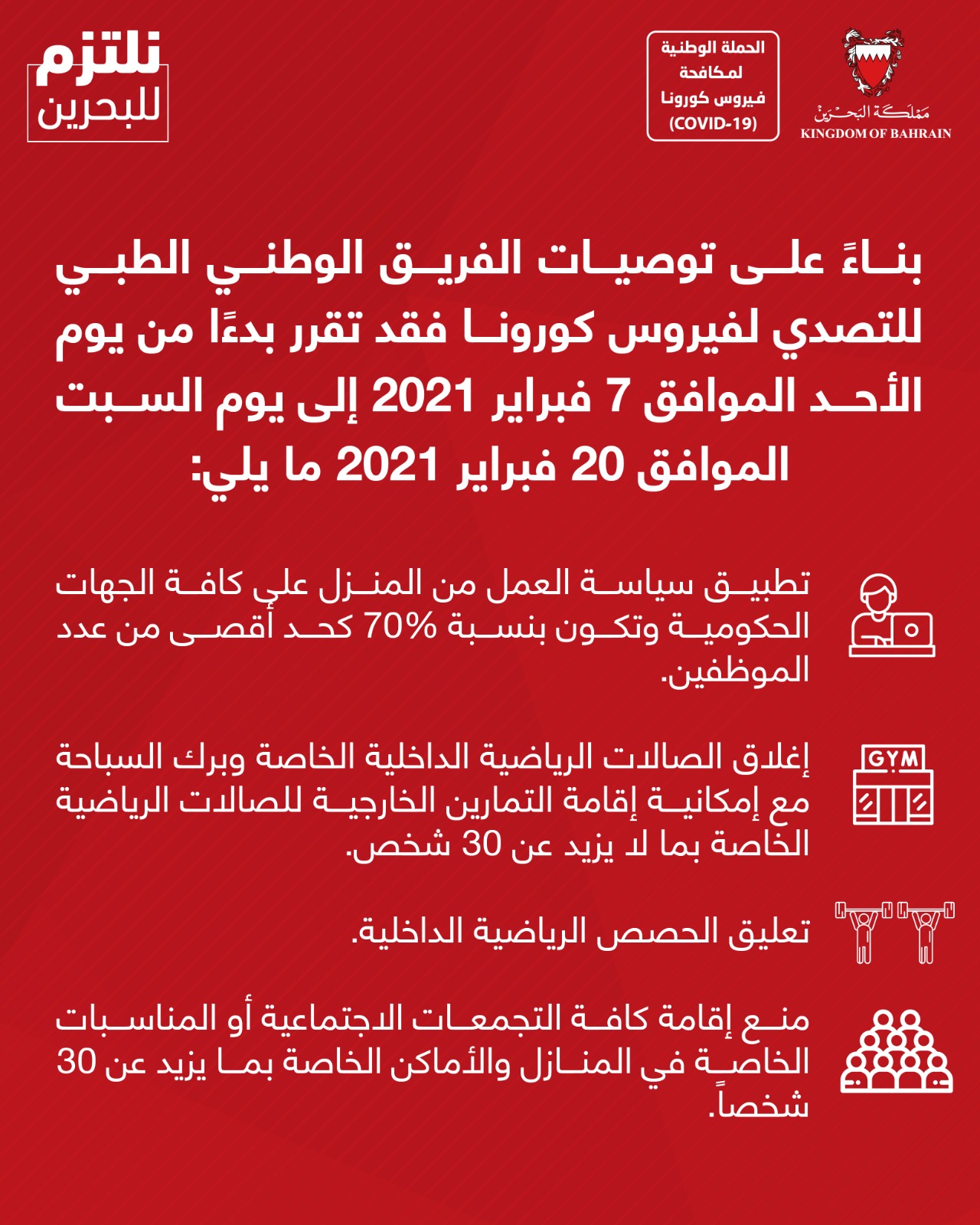 مملكة البحرين
KINGDOM OF BAHRAIN

الحملة الوطنية لمكافحة فيروس كورونا (COVID-19)

نلتزم للبحرين

بناءً على توصيات الفريق الوطني الطبي للتصدي لفيروس كورونا فقد تقرر بدءًا من يوم الأحد الموافق 7 فبراير 2021 إلى يوم السبت الموافق 20 فبراير 2021 ما يلي:

تطبيق سياسة العمل من المنزل على كافة الجهات الحكومية وتكون بنسبة 70% كحد أقصى من عدد الموظفين.

GYM

إغلاق الصالات الرياضية الداخلية الخاصة وبرك السباحة مع إمكانية إقامة التمارين الخارجية للصالات الرياضية الخاصة بما لا يزيد عن 30 شخص.

تعليق الحصص الرياضية الداخلية.

منع إقامة كافة التجمعات الاجتماعية أو المناسبات الخاصة في المنازل والأماكن الخاصة بما يزيد عن 30 شخصاً.